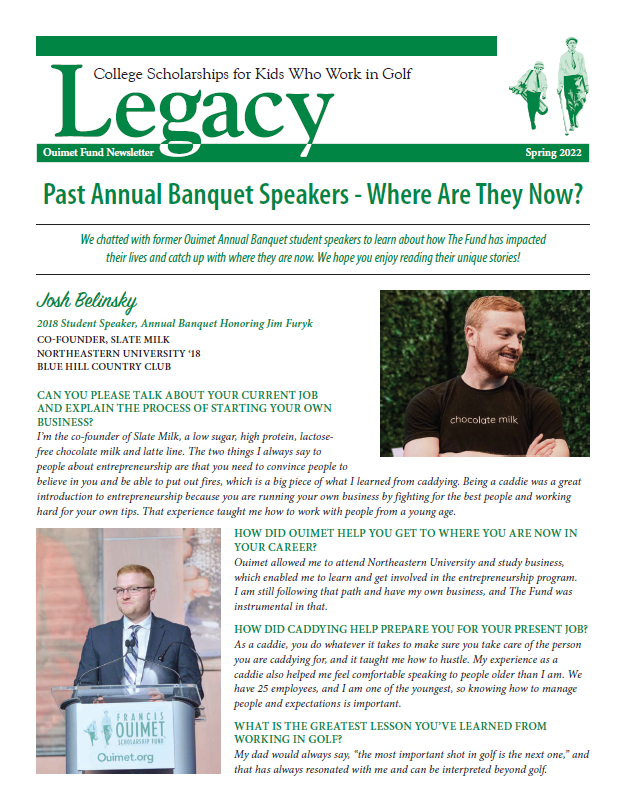 College Scholarships for Kids Who Work in Golf

Legacy

Ouimet Fund Newsletter

Spring 2022

Past Annual Banquet Speakers - Where Are They Now?

We chatted with former Ouimet Annual Banquet student speakers to learn about how The Fund has impacted their lives and catch up with where they are now. We hope you enjoy reading their unique stories!

Josh Belinsky

2018 Student Speaker, Annual Banquet Honoring Jim Furyk
CO-FOUNDER, SLATE MILK
NORTHEASTERN UNIVERSITY '18
BLUE HILL COUNTRY CLUB

chocolate milk

CAN YOU PLEASE TALK ABOUT YOUR CURRENT JOB AND EXPLAIN THE PROCESS OF STARTING YOUR OWN BUSINESS?

I'm the co-founder of Slate Milk, a low sugar, high protein, lactose-free chocolate milk and latte line. The two things I always say to people about entrepreneurship are that you need to convince people to believe in you and be able to put out fires, which is a big piece of what I learned from caddying. Being a caddie was a great introduction to entrepreneurship because you are running your own business by fighting for the best people and working hard for your own tips. That experience taught me how to work with people from a young age.

FRANCIS OUIMET SCHOLARSHIP FUND
Ouimet.org

HOW DID OUIMET HELP YOU GET TO WHERE YOU ARE NOW IN YOUR CAREER?

Ouimet allowed me to attend Northeastern University and study business, which enabled me to learn and get involved in the entrepreneurship program. I am still following that path and have my own business, and The Fund was instrumental in that.

HOW DID CADDYING HELP PREPARE YOU FOR YOUR PRESENT JOB?

As a caddie, you do whatever it takes to make sure you take care of the person you are caddying for, and it taught me how to hustle. My experience as a caddie also helped me feel comfortable speaking to people older than I am. We have 25 employees, and I am one of the youngest, so knowing how to manage people and expectations is important.

WHAT IS THE GREATEST LESSON YOU'VE LEARNED FROM WORKING IN GOLF?

My dad would always say, "the most important shot in golf is the next one," and that has always resonated with me and can be interpreted beyond golf.